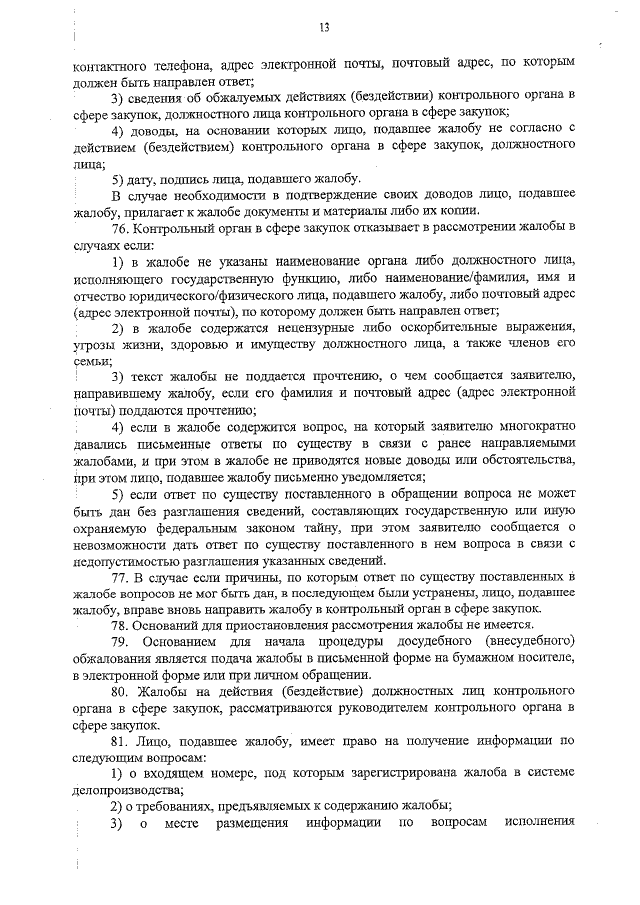 13

контактного телефона, адрес электронной почты, почтовый адрес, по которым должен быть направлен ответ;

3) сведения об обжалуемых действиях (бездействии) контрольного органа в сфере закупок, должностного лица контрольного органа в сфере закупок;

4) доводы, на основании которых лицо, подавшее жалобу не согласно с действием (бездействием) контрольного органа в сфере закупок, должностного лица;

5) дату, подпись лица, подавшего жалобу.

В случае необходимости в подтверждение своих доводов лицо, подавшее жалобу, прилагает к жалобе документы и материалы либо их копии.

76. Контрольный орган в сфере закупок отказывает в рассмотрении жалобы в случаях если:

1) в жалобе не указаны наименование органа либо должностного лица, исполняющего государственную функцию, либо наименование/фамилия, имя и отчество юридического/физического лица, подавшего жалобу, либо почтовый адрес (адрес электронной почты), по которому должен быть направлен ответ;

2) в жалобе содержатся нецензурные либо оскорбительные выражения, угрозы жизни, здоровью и имуществу должностного лица, а также членов его семьи;

3) текст жалобы не поддается прочтению, о чем сообщается заявителю, направившему жалобу, если его фамилия и почтовый адрес (адрес электронной почты) поддаются прочтению;

4) если в жалобе содержится вопрос, на который заявителю многократно давались письменные ответы по существу в связи с ранее направляемыми жалобами, и при этом в жалобе не приводятся новые доводы или обстоятельства, при этом лицо, подавшее жалобу письменно уведомляется;

5) если ответ по существу поставленного в обращении вопроса не может быть дан без разглашения сведений, составляющих государственную или иную охраняемую федеральным законом тайну, при этом заявителю сообщается о невозможности дать ответ по существу поставленного в нем вопроса в связи с недопустимостью разглашения указанных сведений.

77. В случае если причины, по которым ответ по существу поставленных в жалобе вопросов не мог быть дан, в последующем были устранены, лицо, подавшее жалобу, вправе вновь направить жалобу в контрольный орган в сфере закупок.

78. Оснований для приостановления рассмотрения жалобы не имеется.

79. Основанием для начала процедуры досудебного (внесудебного) обжалования является подача жалобы в письменной форме на бумажном носителе, в электронной форме или при личном обращении.

80. Жалобы на действия (бездействие) должностных лиц контрольного органа в сфере закупок, рассматриваются руководителем контрольного органа в сфере закупок.

81. Лицо, подавшее жалобу, имеет право на получение информации по следующим вопросам:

1) о входящем номере, под которым зарегистрирована жалоба в системе делопроизводства;

2) о требованиях, предъявляемых к содержанию жалобы;

3) о месте размещения информации по вопросам исполнения